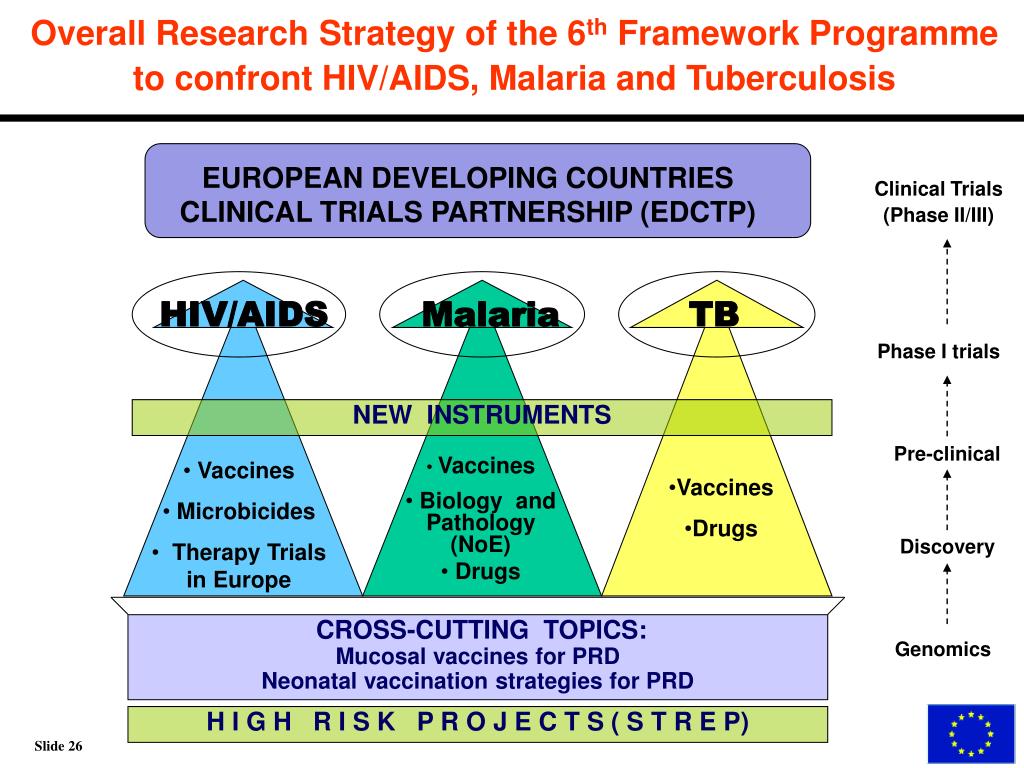 Overall Research Strategy of the 6$^{th}$ Framework Programme to confront HIV/AIDS, Malaria and Tuberculosis

EUROPEAN DEVELOPING COUNTRIES CLINICAL TRIALS PARTNERSHIP (EDCTP)

HIV/AIDS

Malaria

TB

NEW INSTRUMENTS

• Vaccines
• Microbicides
• Therapy Trials in Europe

• Vaccines
• Biology and Pathology (NoE)
• Drugs

•Vaccines
•Drugs

CROSS-CUTTING TOPICS:
Mucosal vaccines for PRD
Neonatal vaccination strategies for PRD

H I G H R I S K P R O J E C T S ( S T R E P)

Clinical Trials (Phase II/III)

Phase I trials

Pre-clinical

Discovery

Genomics

Slide 26